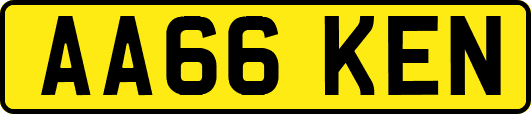 AA66 KEN